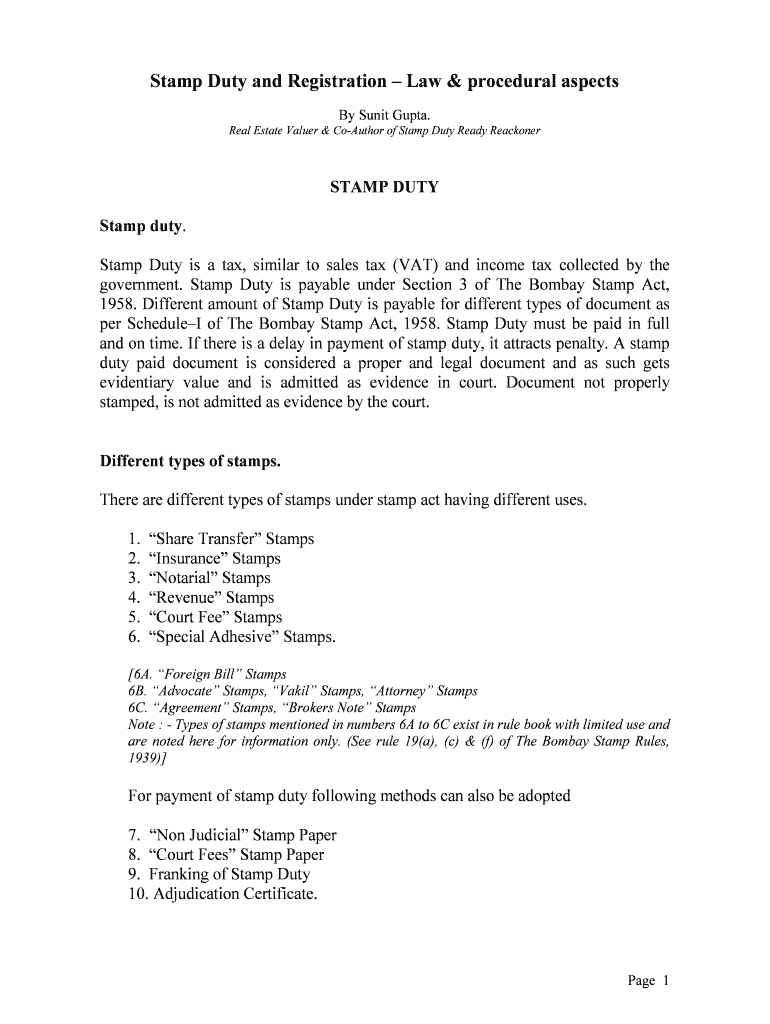 Stamp Duty and Registration – Law & procedural aspects

By Sunit Gupta.
Real Estate Valuer & Co-Author of Stamp Duty Ready Reackoner

STAMP DUTY

Stamp duty.

Stamp Duty is a tax, similar to sales tax (VAT) and income tax collected by the government. Stamp Duty is payable under Section 3 of The Bombay Stamp Act, 1958. Different amount of Stamp Duty is payable for different types of document as per Schedule–I of The Bombay Stamp Act, 1958. Stamp Duty must be paid in full and on time. If there is a delay in payment of stamp duty, it attracts penalty. A stamp duty paid document is considered a proper and legal document and as such gets evidentiary value and is admitted as evidence in court. Document not properly stamped, is not admitted as evidence by the court.

Different types of stamps.

There are different types of stamps under stamp act having different uses.

1. “Share Transfer” Stamps
2. “Insurance” Stamps
3. “Notarial” Stamps
4. “Revenue” Stamps
5. “Court Fee” Stamps
6. “Special Adhesive” Stamps.

[6A. “Foreign Bill” Stamps
6B. “Advocate” Stamps, “Vakil” Stamps, “Attorney” Stamps
6C. “Agreement” Stamps, “Brokers Note” Stamps
Note : - Types of stamps mentioned in numbers 6A to 6C exist in rule book with limited use and are noted here for information only. (See rule 19(a), (c) & (f) of The Bombay Stamp Rules, 1939)]

For payment of stamp duty following methods can also be adopted

7. “Non Judicial” Stamp Paper
8. “Court Fees” Stamp Paper
9. Franking of Stamp Duty
10. Adjudication Certificate.

Page 1